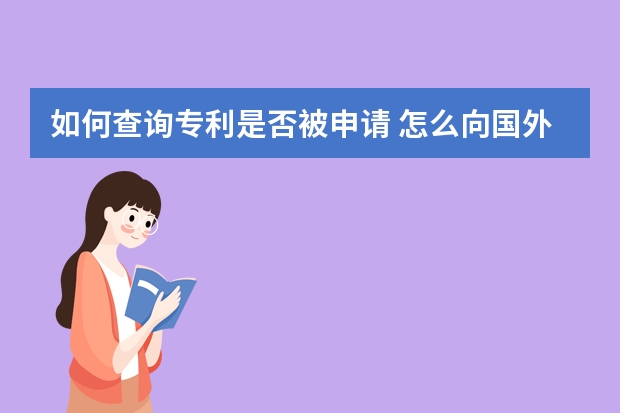 如何查询专利是否被申请 怎么向国外